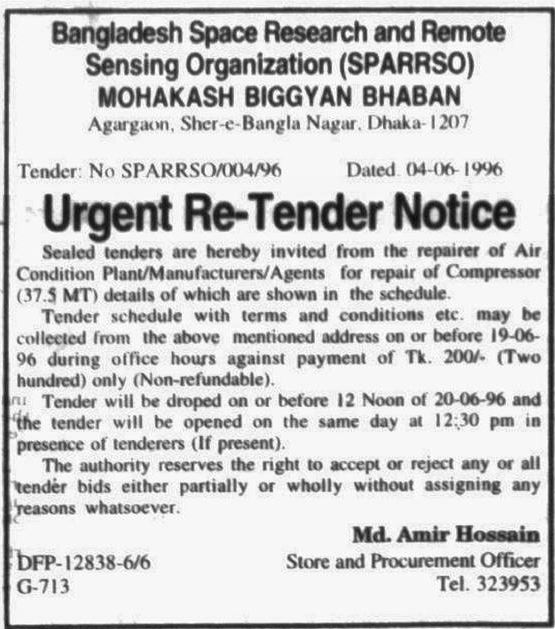 Bangladesh Space Research and Remote Sensing Organization (SPARRSO)
MOHAKASH BIGGYAN BHABAN
Agargaon, Sher-e-Bangla Nagar, Dhaka-1207

Tender: No SPARRSO/004/96 Dated. 04-06-1996

Urgent Re-Tender Notice

Sealed tenders are hereby invited from the repairer of Air Condition Plant/Manufacturers/Agents for repair of Compressor (37.5 MT) details of which are shown in the schedule.

Tender schedule with terms and conditions etc. may be collected from the above mentioned address on or before 19-06-96 during office hours against payment of Tk. 200/- (Two hundred) only (Non-refundable).

Tender will be droped on or before 12 Noon of 20-06-96 and the tender will be opened on the same day at 12:30 pm in presence of tenderers (If present).

The authority reserves the right to accept or reject any or all tender bids either partially or wholly without assigning any reasons whatsoever.

Md. Amir Hossain
Store and Procurement Officer
Tel. 323953

DFP-12838-6/6
G-713